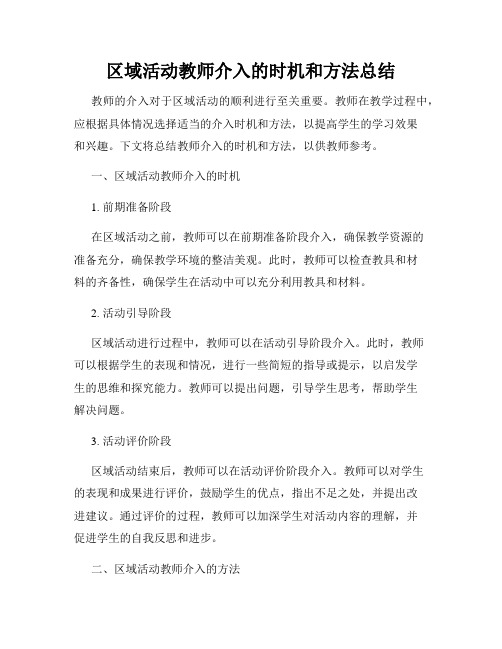 区域活动教师介入的时机和方法总结

教师的介入对于区域活动的顺利进行至关重要。教师在教学过程中，应根据具体情况选择适当的介入时机和方法，以提高学生的学习效果和兴趣。下文将总结教师介入的时机和方法，以供教师参考。

一、区域活动教师介入的时机

1. 前期准备阶段

在区域活动之前，教师可以在前期准备阶段介入，确保教学资源的准备充分，确保教学环境的整洁美观。此时，教师可以检查教具和材料的齐备性，确保学生在活动中可以充分利用教具和材料。

2. 活动引导阶段

区域活动进行过程中，教师可以在活动引导阶段介入。此时，教师可以根据学生的表现和情况，进行一些简短的指导或提示，以启发学生的思维和探究能力。教师可以提出问题，引导学生思考，帮助学生解决问题。

3. 活动评价阶段

区域活动结束后，教师可以在活动评价阶段介入。教师可以对学生的表现和成果进行评价，鼓励学生的优点，指出不足之处，并提出改进建议。通过评价的过程，教师可以加深学生对活动内容的理解，并促进学生的自我反思和进步。

二、区域活动教师介入的方法